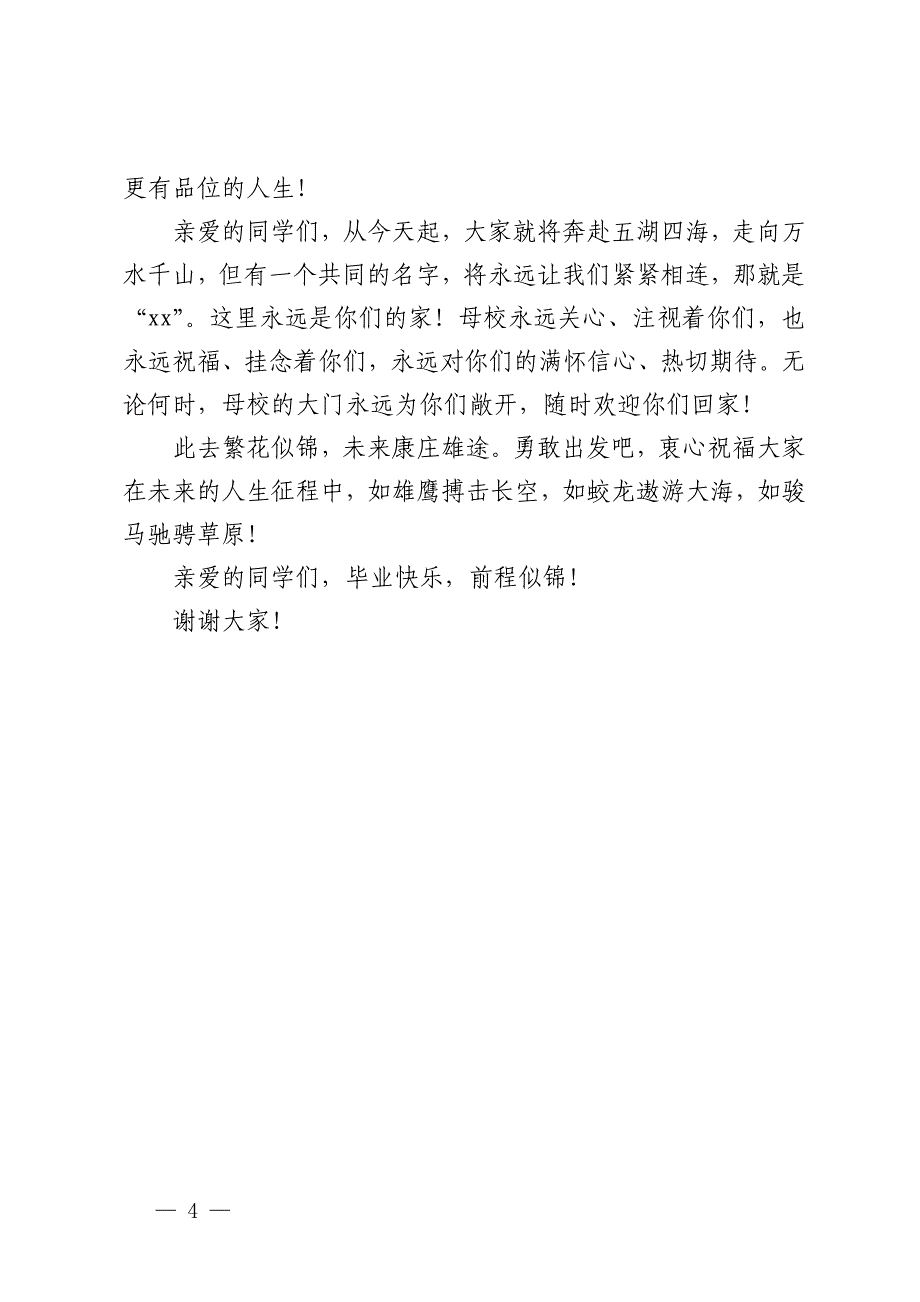 更有品位的人生！

亲爱的同学们，从今天起，大家就将奔赴五湖四海，走向万水千山，但有一个共同的名字，将永远让我们紧紧相连，那就是“xx”。这里永远是你们的家！母校永远关心、注视着你们，也永远祝福、挂念着你们，永远对你们的满怀信心、热切期待。无论何时，母校的大门永远为你们敞开，随时欢迎你们回家！

此去繁花似锦，未来康庄雄途。勇敢出发吧，衷心祝福大家在未来的人生征程中，如雄鹰搏击长空，如蛟龙遨游大海，如骏马驰骋草原！

亲爱的同学们，毕业快乐，前程似锦！

谢谢大家！

— 4 —